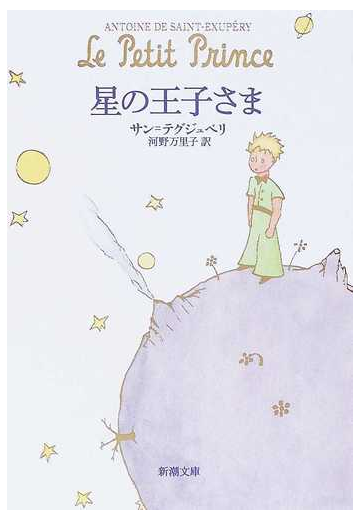 ANTOINE DE SAINT-EXUPÉRY
Le Petit Prince

星の王子さま

サン=テグジュペリ
河野万里子 訳

新潮文庫